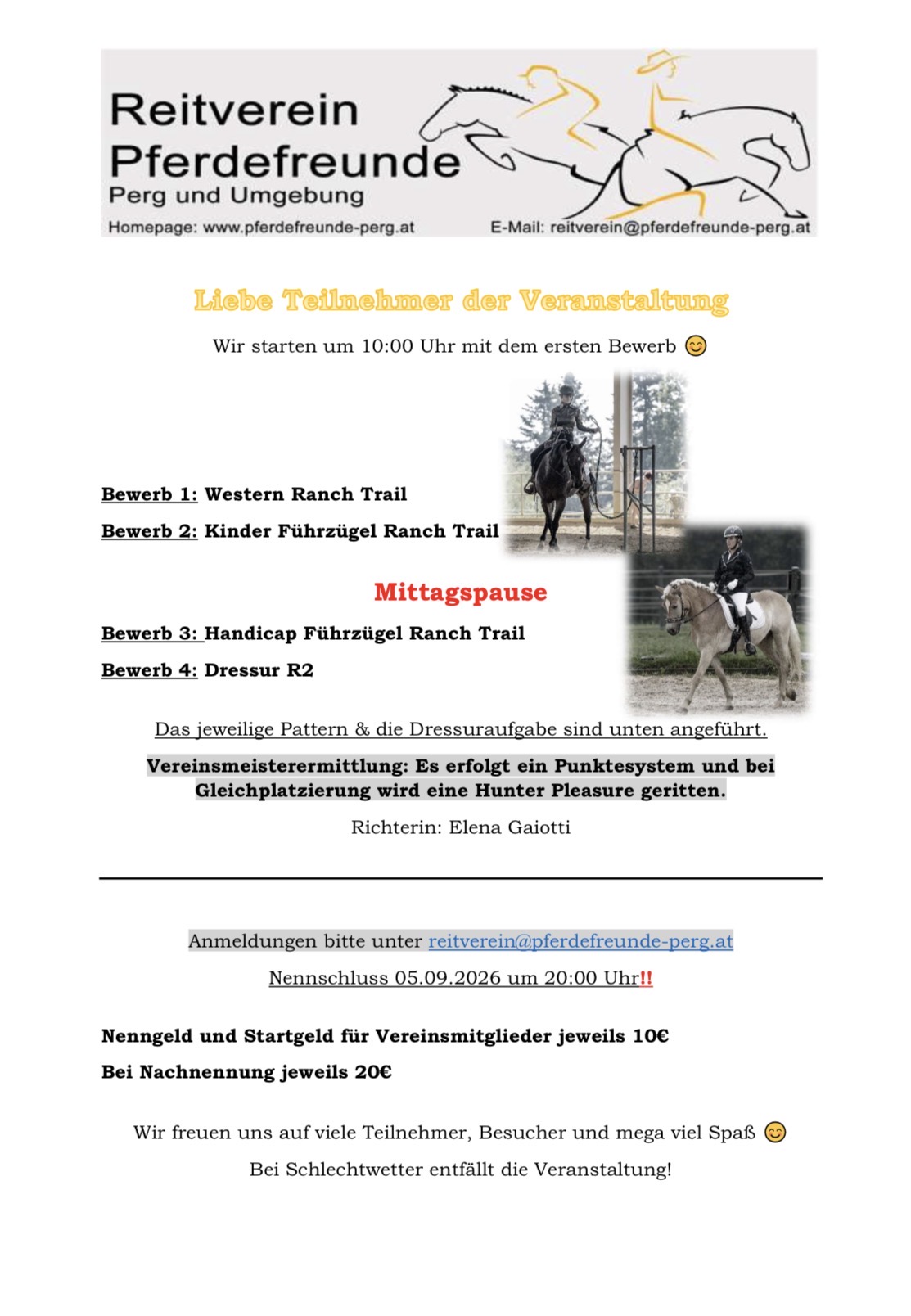 Reitverein Pferdefreunde
Perg und Umgebung
Homepage: www.pferdefreunde-perg.at
E-Mail: reitverein@pferdefreunde-perg.at

Liebe Teilnehmer der Veranstaltung

Wir starten um 10:00 Uhr mit dem ersten Bewerb 😊

Bewerb 1: Western Ranch Trail

Bewerb 2: Kinder Führzügel Ranch Trail

Mittagspause

Bewerb 3: Handicap Führzügel Ranch Trail

Bewerb 4: Dressur R2

Das jeweilige Pattern & die Dressuraufgabe sind unten angeführt.

Vereinsmeisterermittlung: Es erfolgt ein Punktesystem und bei Gleichplatzierung wird eine Hunter Pleasure geritten.

Richterin: Elena Gaiotti

Anmeldungen bitte unter reitverein@pferdefreunde-perg.at

Nennschluss 05.09.2026 um 20:00 Uhr!!

Nenngeld und Startgeld für Vereinsmitglieder jeweils 10€

Bei Nachnennung jeweils 20€

Wir freuen uns auf viele Teilnehmer, Besucher und mega viel Spaß 😊

Bei Schlechtwetter entfällt die Veranstaltung!